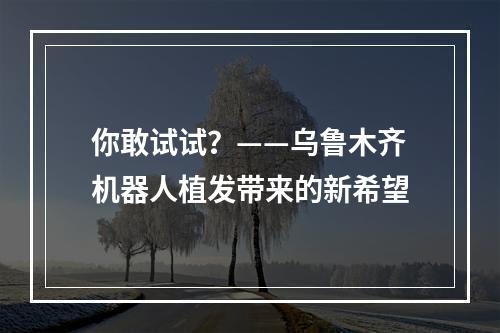 你敢试试？——乌鲁木齐机器人植发带来的新希望